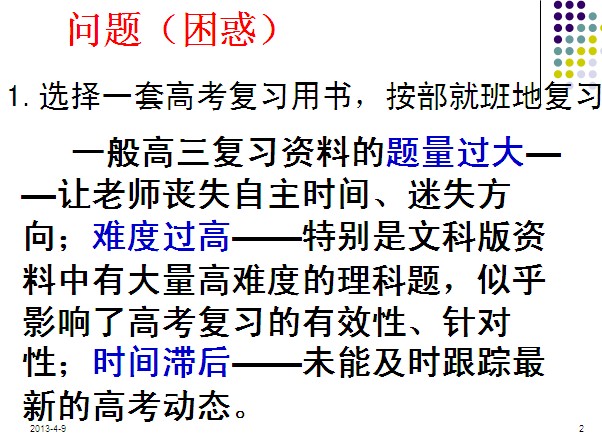 问题（困惑）

1.选择一套高考复习用书，按部就班地复习

一般高三复习资料的题量过大——让老师丧失自主时间、迷失方向；难度过高——特别是文科版资料中有大量高难度的理科题，似乎影响了高考复习的有效性、针对性；时间滞后——未能及时跟踪最新的高考动态。

2013-4-9

2